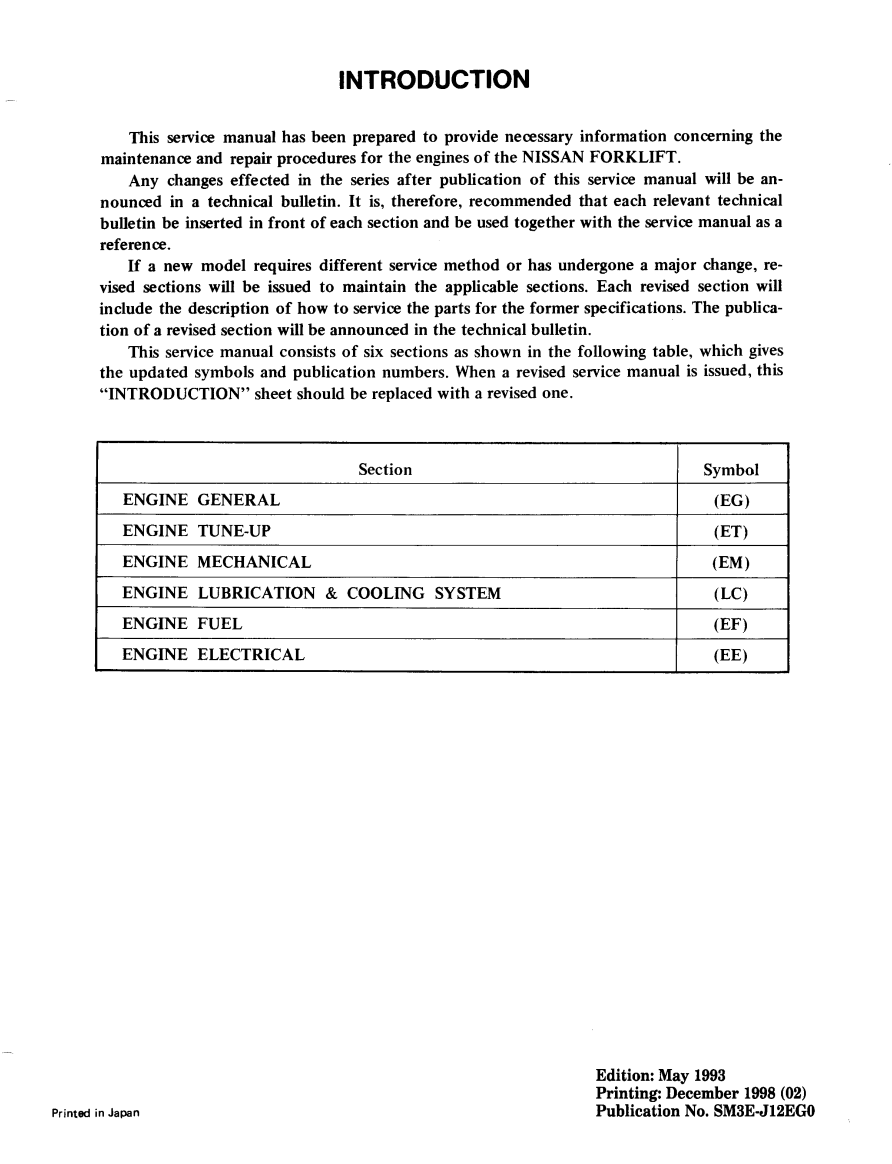 INTRODUCTION

This service manual has been prepared to provide necessary information concerning the maintenance and repair procedures for the engines of the NISSAN FORKLIFT.

Any changes effected in the series after publication of this service manual will be announced in a technical bulletin. It is, therefore, recommended that each relevant technical bulletin be inserted in front of each section and be used together with the service manual as a reference.

If a new model requires different service method or has undergone a major change, revised sections will be issued to maintain the applicable sections. Each revised section will include the description of how to service the parts for the former specifications. The publication of a revised section will be announced in the technical bulletin.

This service manual consists of six sections as shown in the following table, which gives the updated symbols and publication numbers. When a revised service manual is issued, this "INTRODUCTION" sheet should be replaced with a revised one.

| Section | Symbol |
|---|---|
| ENGINE GENERAL | (EG) |
| ENGINE TUNE-UP | (ET) |
| ENGINE MECHANICAL | (EM) |
| ENGINE LUBRICATION & COOLING SYSTEM | (LC) |
| ENGINE FUEL | (EF) |
| ENGINE ELECTRICAL | (EE) |

Printed in Japan

Edition: May 1993
Printing: December 1998 (02)
Publication No. SM3E-J12EG0